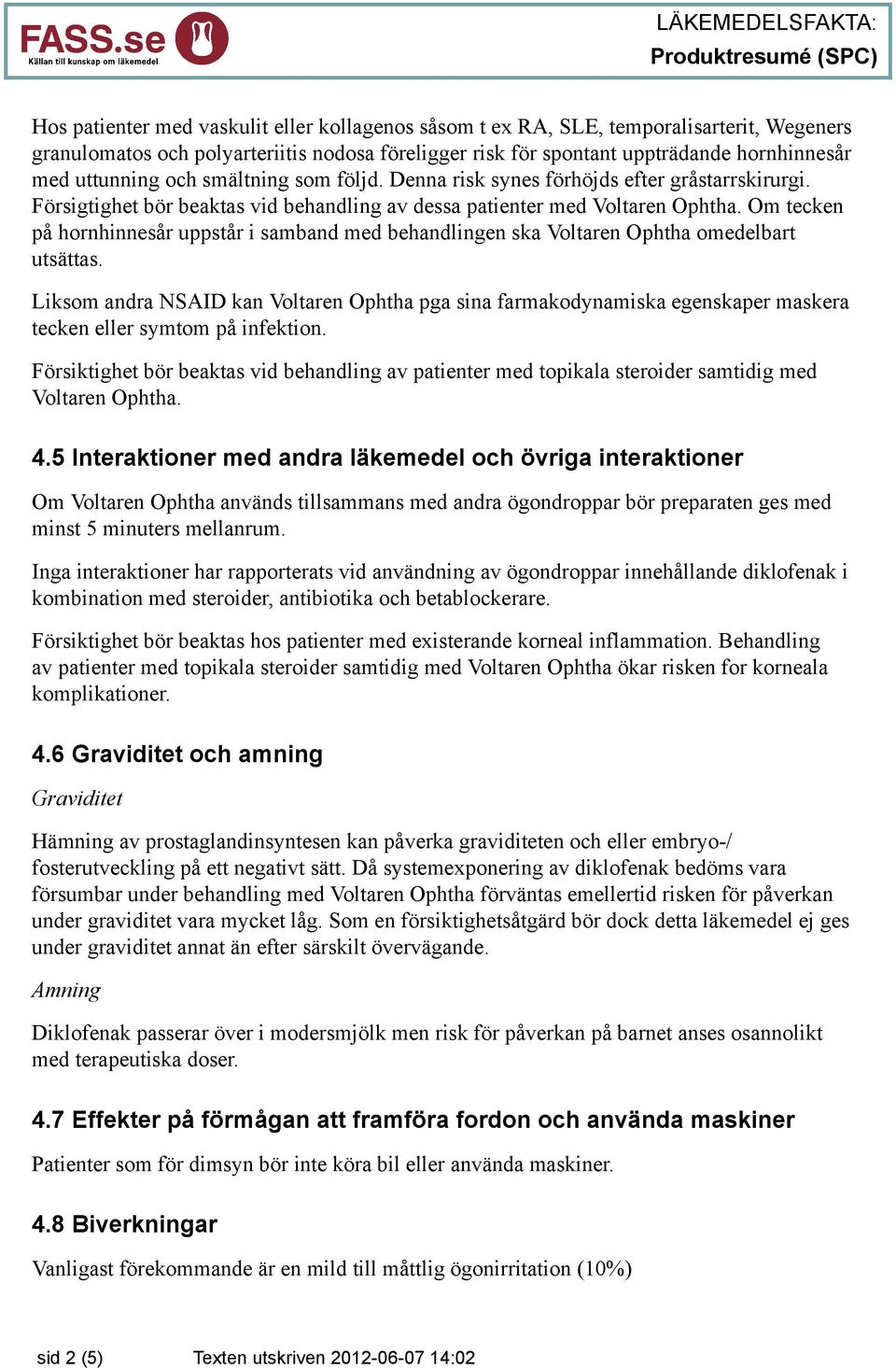 FASS.se
Källan till kunskap om läkemedel

LÄKEMEDELSFAKTA:
Produktresumé (SPC)

Hos patienter med vaskulit eller kollagenos såsom t ex RA, SLE, temporalisarterit, Wegeners granulomatos och polyarteriitis nodosa föreligger risk för spontant uppträdande hornhinnesår med uttunning och smältning som följd. Denna risk synes förhöjds efter gråstarrskirurgi. Försigtighet bör beaktas vid behandling av dessa patienter med Voltaren Ophtha. Om tecken på hornhinnesår uppstår i samband med behandlingen ska Voltaren Ophtha omedelbart utsättas.

Liksom andra NSAID kan Voltaren Ophtha pga sina farmakodynamiska egenskaper maskera tecken eller symtom på infektion.

Försiktighet bör beaktas vid behandling av patienter med topikala steroider samtidig med Voltaren Ophtha.

4.5 Interaktioner med andra läkemedel och övriga interaktioner

Om Voltaren Ophtha används tillsammans med andra ögondroppar bör preparaten ges med minst 5 minuters mellanrum.

Inga interaktioner har rapporterats vid användning av ögondroppar innehållande diklofenak i kombination med steroider, antibiotika och betablockerare.

Försiktighet bör beaktas hos patienter med existerande korneal inflammation. Behandling av patienter med topikala steroider samtidig med Voltaren Ophtha ökar risken for korneala komplikationer.

4.6 Graviditet och amning

Graviditet

Hämning av prostaglandinsyntesen kan påverka graviditeten och eller embryo-/ fosterutveckling på ett negativt sätt. Då systemexponering av diklofenak bedöms vara försumbar under behandling med Voltaren Ophtha förväntas emellertid risken för påverkan under graviditet vara mycket låg. Som en försiktighetsåtgärd bör dock detta läkemedel ej ges under graviditet annat än efter särskilt övervägande.

Amning

Diklofenak passerar över i modersmjölk men risk för påverkan på barnet anses osannolikt med terapeutiska doser.

4.7 Effekter på förmågan att framföra fordon och använda maskiner

Patienter som för dimsyn bör inte köra bil eller använda maskiner.

4.8 Biverkningar

Vanligast förekommande är en mild till måttlig ögonirritation (10%)

sid 2 (5)     Texten utskriven 2012-06-07 14:02